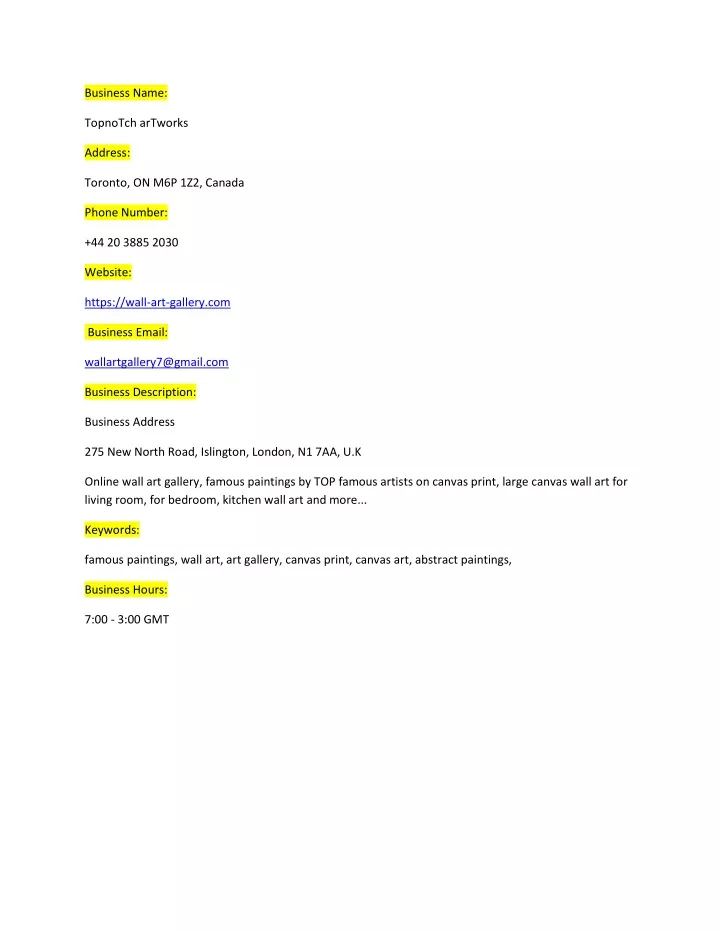 Business Name:

TopnoTch arTworks

Address:

Toronto, ON M6P 1Z2, Canada

Phone Number:

+44 20 3885 2030

Website:

https://wall-art-gallery.com

Business Email:

wallartgallery7@gmail.com

Business Description:

Business Address

275 New North Road, Islington, London, N1 7AA, U.K

Online wall art gallery, famous paintings by TOP famous artists on canvas print, large canvas wall art for living room, for bedroom, kitchen wall art and more...

Keywords:

famous paintings, wall art, art gallery, canvas print, canvas art, abstract paintings,

Business Hours:

7:00 - 3:00 GMT